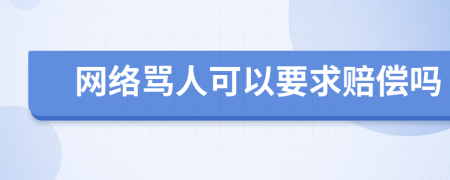 网络骂人可以要求赔偿吗